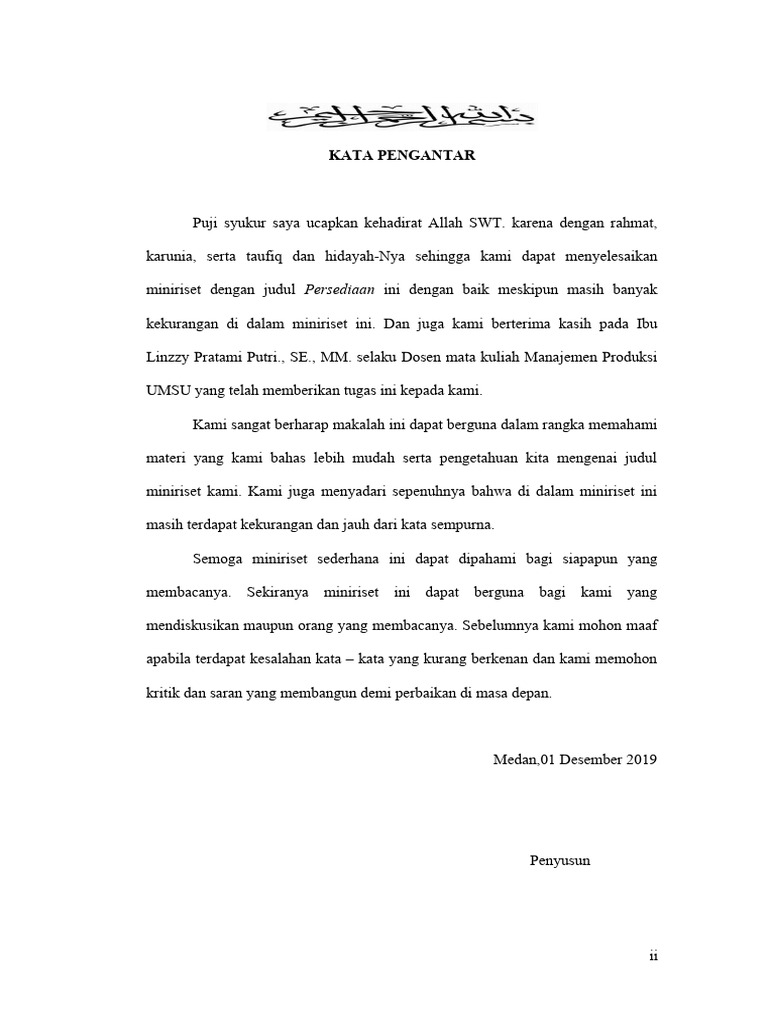 بسم الله الرحمن الرحيم

KATA PENGANTAR

Puji syukur saya ucapkan kehadirat Allah SWT. karena dengan rahmat, karunia, serta taufiq dan hidayah-Nya sehingga kami dapat menyelesaikan miniriset dengan judul Persediaan ini dengan baik meskipun masih banyak kekurangan di dalam miniriset ini. Dan juga kami berterima kasih pada Ibu Linzzy Pratami Putri., SE., MM. selaku Dosen mata kuliah Manajemen Produksi UMSU yang telah memberikan tugas ini kepada kami.

Kami sangat berharap makalah ini dapat berguna dalam rangka memahami materi yang kami bahas lebih mudah serta pengetahuan kita mengenai judul miniriset kami. Kami juga menyadari sepenuhnya bahwa di dalam miniriset ini masih terdapat kekurangan dan jauh dari kata sempurna.

Semoga miniriset sederhana ini dapat dipahami bagi siapapun yang membacanya. Sekiranya miniriset ini dapat berguna bagi kami yang mendiskusikan maupun orang yang membacanya. Sebelumnya kami mohon maaf apabila terdapat kesalahan kata – kata yang kurang berkenan dan kami memohon kritik dan saran yang membangun demi perbaikan di masa depan.

Medan,01 Desember 2019

Penyusun

ii